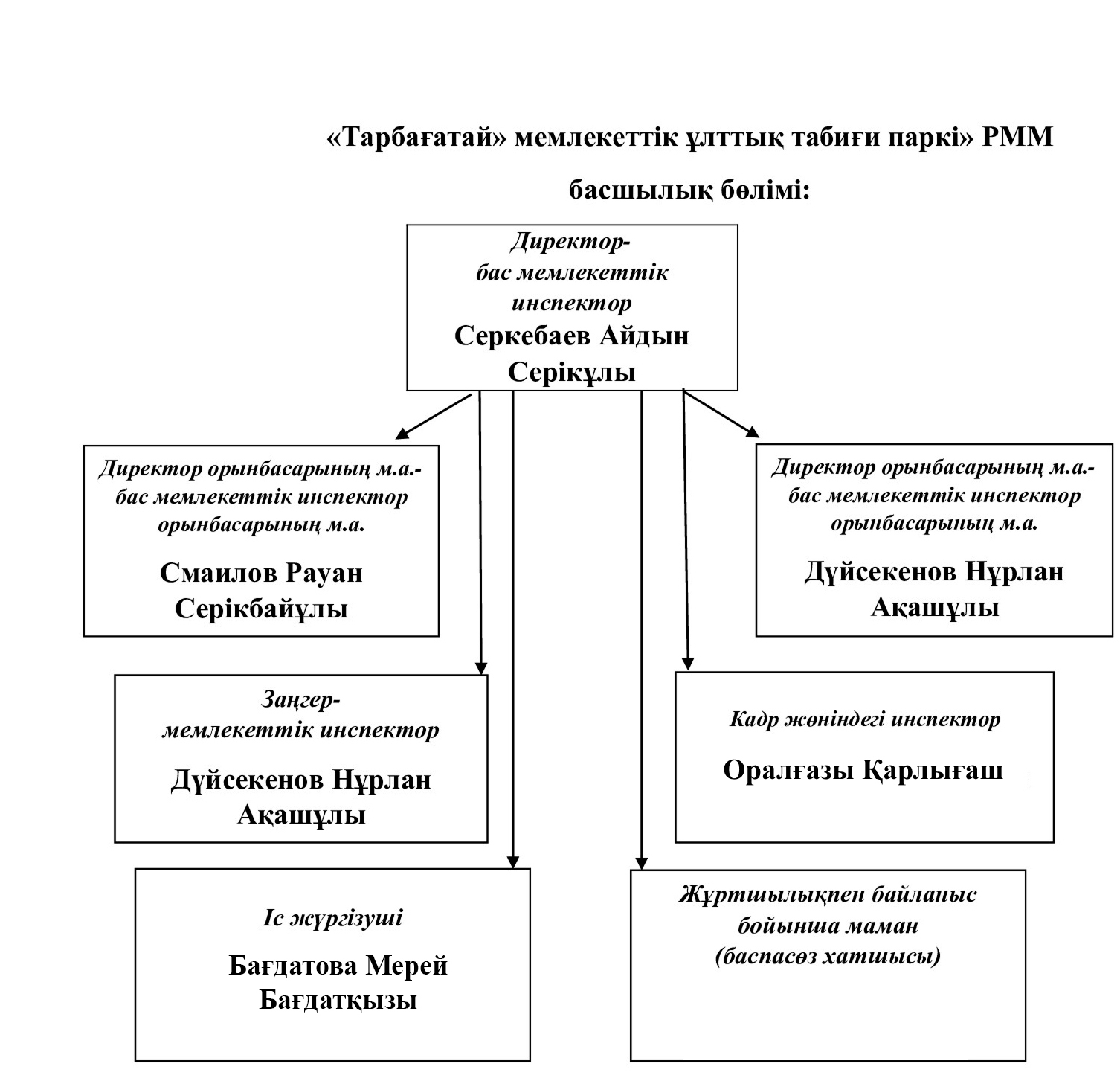 «Тарбағатай» мемлекеттік ұлттық табиғи паркі» РММ

басшылық бөлімі:

Директор-
бас мемлекеттік
инспектор
Серкебаев Айдын
Серікұлы

Директор орынбасарының м.а.-
бас мемлекеттік инспектор
орынбасарының м.а.

Смаилов Рауан
Серікбайұлы

Директор орынбасарының м.а.-
бас мемлекеттік инспектор
орынбасарының м.а.

Дүйсекенов Нұрлан
Ақашұлы

Заңгер-
мемлекеттік инспектор

Дүйсекенов Нұрлан
Ақашұлы

Кадр жөніндегі инспектор

Оралғазы Қарлығаш

Іс жүргізуші

Бағдатова Мерей
Бағдатқызы

Жұртшылықпен байланыс
бойынша маман
(баспасөз хатшысы)